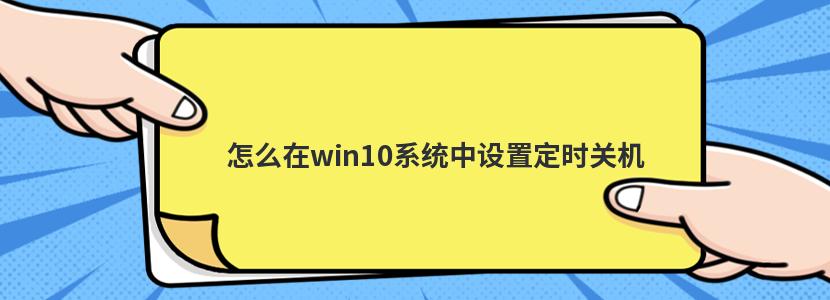 怎么在win10系统中设置定时关机